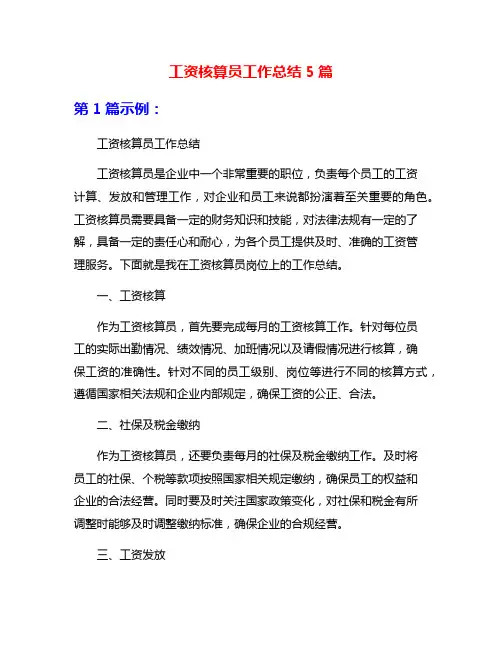 工资核算员工作总结 5 篇

第 1 篇示例：

工资核算员工作总结

工资核算员是企业中一个非常重要的职位，负责每个员工的工资计算、发放和管理工作，对企业和员工来说都扮演着至关重要的角色。工资核算员需要具备一定的财务知识和技能，对法律法规有一定的了解，具备一定的责任心和耐心，为各个员工提供及时、准确的工资管理服务。下面就是我在工资核算员岗位上的工作总结。

一、工资核算

作为工资核算员，首先要完成每月的工资核算工作。针对每位员工的实际出勤情况、绩效情况、加班情况以及请假情况进行核算，确保工资的准确性。针对不同的员工级别、岗位等进行不同的核算方式，遵循国家相关法规和企业内部规定，确保工资的公正、合法。

二、社保及税金缴纳

作为工资核算员，还要负责每月的社保及税金缴纳工作。及时将员工的社保、个税等款项按照国家相关规定缴纳，确保员工的权益和企业的合法经营。同时要及时关注国家政策变化，对社保和税金有所调整时能够及时调整缴纳标准，确保企业的合规经营。

三、工资发放